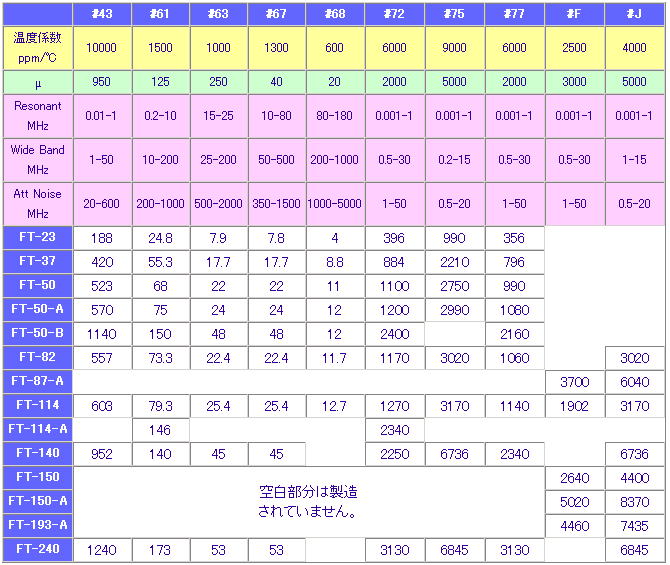 | | #43 | #61 | #63 | #67 | #68 | #72 | #75 | #77 | #F | #J |
|---|---|---|---|---|---|---|---|---|---|---|
| 温度係数 ppm/℃ | 10000 | 1500 | 1000 | 1300 | 600 | 6000 | 9000 | 6000 | 2500 | 4000 |
| μ | 950 | 125 | 250 | 40 | 20 | 2000 | 5000 | 2000 | 3000 | 5000 |
| Resonant MHz | 0.01-1 | 0.2-10 | 15-25 | 10-80 | 80-180 | 0.001-1 | 0.001-1 | 0.001-1 | 0.001-1 | 0.001-1 |
| Wide Band MHz | 1-50 | 10-200 | 25-200 | 50-500 | 200-1000 | 0.5-30 | 0.2-15 | 0.5-30 | 0.5-30 | 1-15 |
| Att Noise MHz | 20-600 | 200-1000 | 500-2000 | 350-1500 | 1000-5000 | 1-50 | 0.5-20 | 1-50 | 1-50 | 0.5-20 |
| FT-23 | 188 | 24.8 | 7.9 | 7.8 | 4 | 396 | 990 | 356 | | |
| FT-37 | 420 | 55.3 | 17.7 | 17.7 | 8.8 | 884 | 2210 | 796 | | |
| FT-50 | 523 | 68 | 22 | 22 | 11 | 1100 | 2750 | 990 | | |
| FT-50-A | 570 | 75 | 24 | 24 | 12 | 1200 | 2990 | 1080 | | |
| FT-50-B | 1140 | 150 | 48 | 48 | 12 | 2400 | | 2160 | | |
| FT-82 | 557 | 73.3 | 22.4 | 22.4 | 11.7 | 1170 | 3020 | 1060 | | 3020 |
| FT-87-A | | | | | | | | | 3700 | 6040 |
| FT-114 | 603 | 79.3 | 25.4 | 25.4 | 12.7 | 1270 | 3170 | 1140 | 1902 | 3170 |
| FT-114-A | | 146 | | | | 2340 | | | | |
| FT-140 | 952 | 140 | 45 | 45 | | 2250 | 6736 | 2340 | | 6736 |
| FT-150 | | | | | | | | | 2640 | 4400 |
| FT-150-A | | | | | | | | | 5020 | 8370 |
| FT-193-A | | | | | | | | | 4460 | 7435 |
| FT-240 | 1240 | 173 | 53 | 53 | | 3130 | 6845 | 3130 | | 6845 |

空白部分は製造されていません。